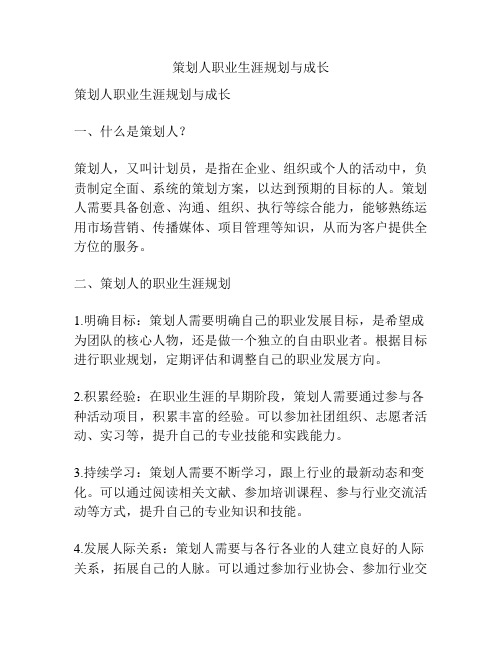 策划人职业生涯规划与成长

策划人职业生涯规划与成长

一、什么是策划人？

策划人，又叫计划员，是指在企业、组织或个人的活动中，负责制定全面、系统的策划方案，以达到预期的目标的人。策划人需要具备创意、沟通、组织、执行等综合能力，能够熟练运用市场营销、传播媒体、项目管理等知识，从而为客户提供全方位的服务。

二、策划人的职业生涯规划

1.明确目标：策划人需要明确自己的职业发展目标，是希望成为团队的核心人物，还是做一个独立的自由职业者。根据目标进行职业规划，定期评估和调整自己的职业发展方向。

2.积累经验：在职业生涯的早期阶段，策划人需要通过参与各种活动项目，积累丰富的经验。可以参加社团组织、志愿者活动、实习等，提升自己的专业技能和实践能力。

3.持续学习：策划人需要不断学习，跟上行业的最新动态和变化。可以通过阅读相关文献、参加培训课程、参与行业交流活动等方式，提升自己的专业知识和技能。

4.发展人际关系：策划人需要与各行各业的人建立良好的人际关系，拓展自己的人脉。可以通过参加行业协会、参加行业交